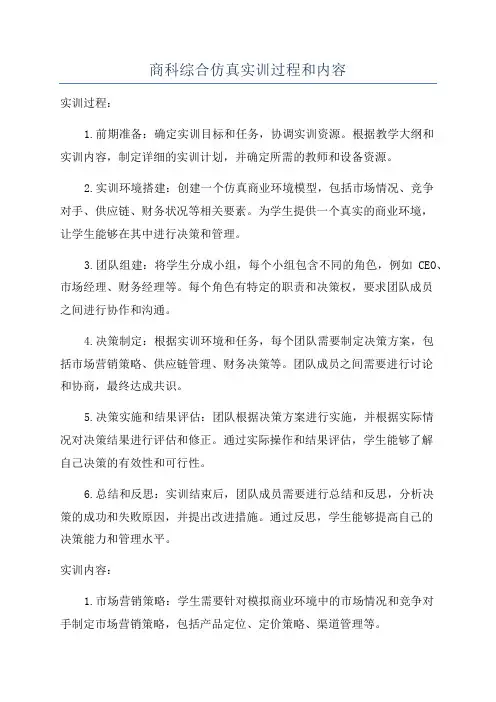 商科综合仿真实训过程和内容

实训过程：

1.前期准备：确定实训目标和任务，协调实训资源。根据教学大纲和实训内容，制定详细的实训计划，并确定所需的教师和设备资源。

2.实训环境搭建：创建一个仿真商业环境模型，包括市场情况、竞争对手、供应链、财务状况等相关要素。为学生提供一个真实的商业环境，让学生能够在其中进行决策和管理。

3.团队组建：将学生分成小组，每个小组包含不同的角色，例如 CEO、市场经理、财务经理等。每个角色有特定的职责和决策权，要求团队成员之间进行协作和沟通。

4.决策制定：根据实训环境和任务，每个团队需要制定决策方案，包括市场营销策略、供应链管理、财务决策等。团队成员之间需要进行讨论和协商，最终达成共识。

5.决策实施和结果评估：团队根据决策方案进行实施，并根据实际情况对决策结果进行评估和修正。通过实际操作和结果评估，学生能够了解自己决策的有效性和可行性。

6.总结和反思：实训结束后，团队成员需要进行总结和反思，分析决策的成功和失败原因，并提出改进措施。通过反思，学生能够提高自己的决策能力和管理水平。

实训内容：

1.市场营销策略：学生需要针对模拟商业环境中的市场情况和竞争对手制定市场营销策略，包括产品定位、定价策略、渠道管理等。